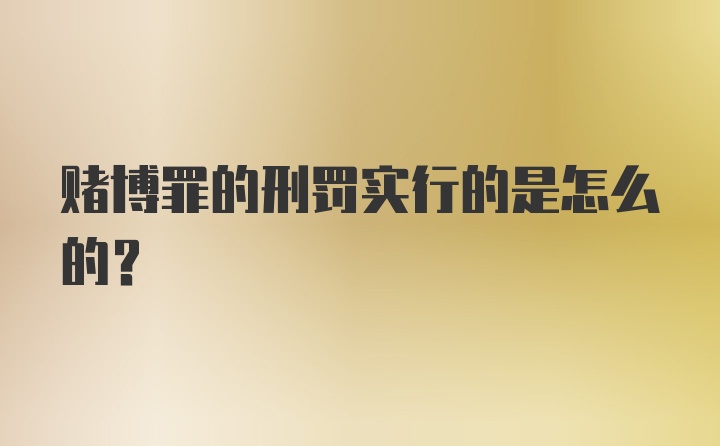 赌博罪的刑罚实行的是怎么的？